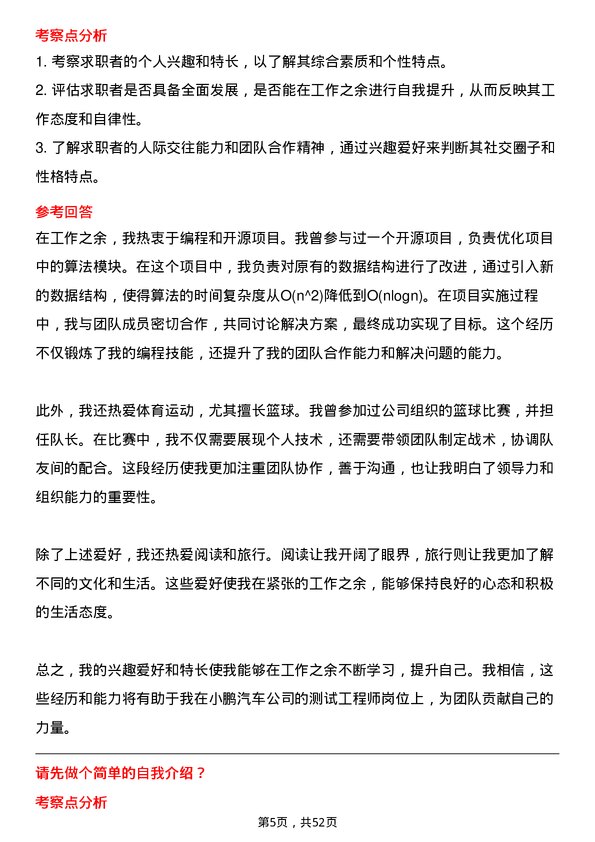 考察点分析

1. 考察求职者的个人兴趣和特长，以了解其综合素质和个性特点。

2. 评估求职者是否具备全面发展，是否能在工作之余进行自我提升，从而反映其工作态度和自律性。

3. 了解求职者的人际交往能力和团队合作精神，通过兴趣爱好来判断其社交圈子和性格特点。

参考回答

在工作之余，我热衷于编程和开源项目。我曾参与过一个开源项目，负责优化项目中的算法模块。在这个项目中，我负责对原有的数据结构进行了改进，通过引入新的数据结构，使得算法的时间复杂度从O(n^2)降低到O(nlogn)。在项目实施过程中，我与团队成员密切合作，共同讨论解决方案，最终成功实现了目标。这个经历不仅锻炼了我的编程技能，还提升了我的团队合作能力和解决问题的能力。

此外，我还热爱体育运动，尤其擅长篮球。我曾参加过公司组织的篮球比赛，并担任队长。在比赛中，我不仅需要展现个人技术，还需要带领团队制定战术，协调队友间的配合。这段经历使我更加注重团队协作，善于沟通，也让我明白了领导力和组织能力的重要性。

除了上述爱好，我还热爱阅读和旅行。阅读让我开阔了眼界，旅行则让我更加了解不同的文化和生活。这些爱好使我在紧张的工作之余，能够保持良好的心态和积极的生活态度。

总之，我的兴趣爱好和特长使我能够在工作之余不断学习，提升自己。我相信，这些经历和能力将有助于我在小鹏汽车公司的测试工程师岗位上，为团队贡献自己的力量。

请先做个简单的自我介绍？

考察点分析

第5页，共52页